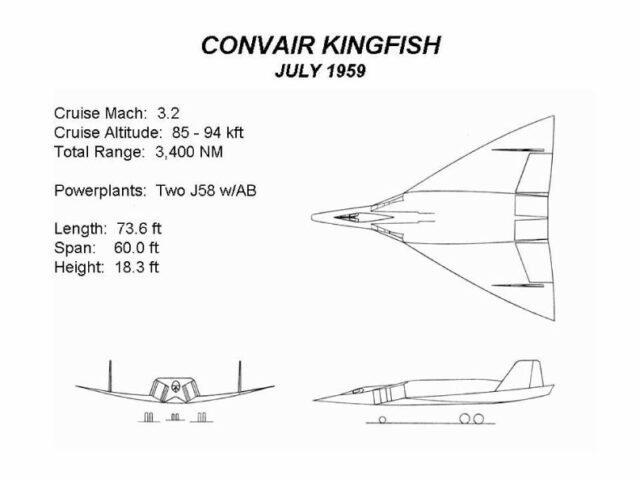 CONVAIR KINGFISH
JULY 1959

Cruise Mach: 3.2
Cruise Altitude: 85 - 94 kft
Total Range: 3,400 NM

Powerplants: Two J58 w/AB

Length: 73.6 ft
Span: 60.0 ft
Height: 18.3 ft